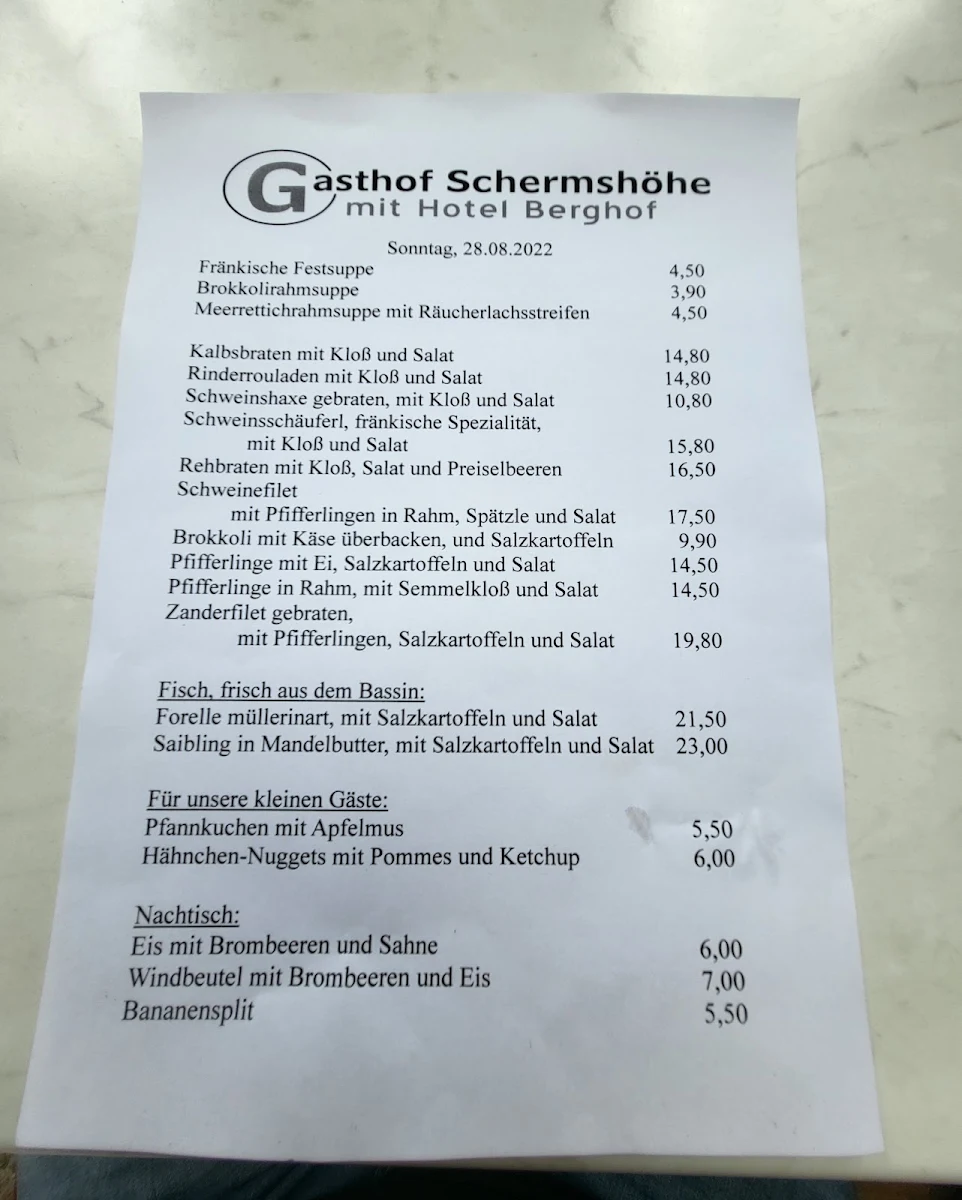 Gasthof Schermshöhe
mit Hotel Berghof

Sonntag, 28.08.2022

Fränkische Festsuppe 4,50
Brokkolirahmsuppe 3,90
Meerrettichrahmsuppe mit Räucherlachsstreifen 4,50

Kalbsbraten mit Kloß und Salat 14,80
Rinderrouladen mit Kloß und Salat 14,80
Schweinshaxe gebraten, mit Kloß und Salat 10,80
Schweinsschäuferl, fränkische Spezialität, mit Kloß und Salat 15,80
Rehbraten mit Kloß, Salat und Preiselbeeren 16,50
Schweinefilet mit Pfifferlingen in Rahm, Spätzle und Salat 17,50
Brokkoli mit Käse überbacken, und Salzkartoffeln 9,90
Pfifferlinge mit Ei, Salzkartoffeln und Salat 14,50
Pfifferlinge in Rahm, mit Semmelkloß und Salat 14,50
Zanderfilet gebraten, mit Pfifferlingen, Salzkartoffeln und Salat 19,80

Fisch, frisch aus dem Bassin:
Forelle müllerinart, mit Salzkartoffeln und Salat 21,50
Saibling in Mandelbutter, mit Salzkartoffeln und Salat 23,00

Für unsere kleinen Gäste:
Pfannkuchen mit Apfelmus 5,50
Hähnchen-Nuggets mit Pommes und Ketchup 6,00

Nachtisch:
Eis mit Brombeeren und Sahne 6,00
Windbeutel mit Brombeeren und Eis 7,00
Bananensplit 5,50